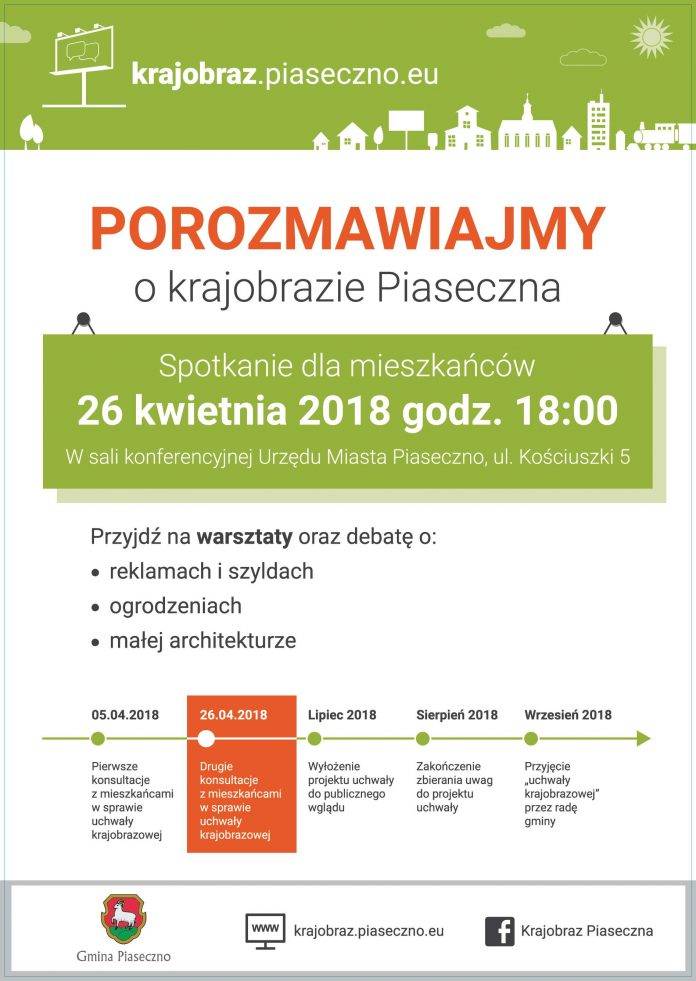 krajobraz.piaseczno.eu

POROZMAWIAJMY
o krajobrazie Piaseczna

Spotkanie dla mieszkańców
26 kwietnia 2018 godz. 18:00
W sali konferencyjnej Urzędu Miasta Piaseczno, ul. Kościuszki 5

Przyjdź na warsztaty oraz debatę o:
• reklamach i szyldach
• ogrodzeniach
• małej architekturze

05.04.2018
Pierwsze konsultacje z mieszkańcami w sprawie uchwały krajobrazowej

26.04.2018
Drugie konsultacje z mieszkańcami w sprawie uchwały krajobrazowej

Lipiec 2018
Wyłożenie projektu uchwały do publicznego wglądu

Sierpień 2018
Zakończenie zbierania uwag do projektu uchwały

Wrzesień 2018
Przyjęcie „uchwały krajobrazowej" przez radę gminy

Gmina Piaseczno

www krajobraz.piaseczno.eu

Krajobraz Piaseczna